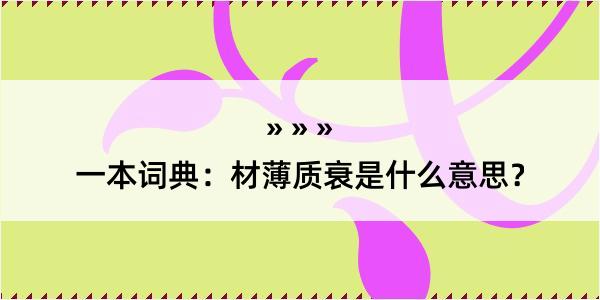 » » »

一本词典：材薄质衰是什么意思？